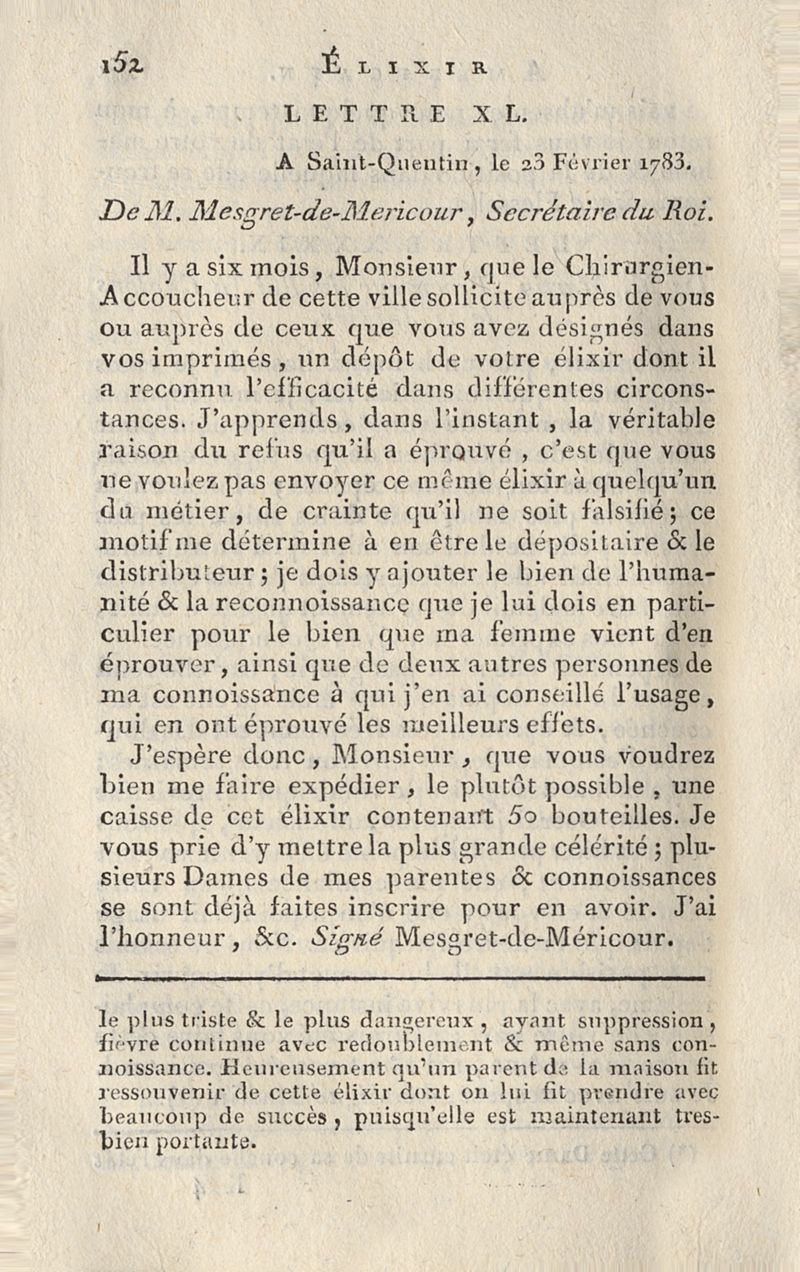 152 ÉLIXIR

LETTRE XL.

A Saint-Quentin, le 23 Février 1783.

De M. Mesgret-de-Mericour, Secrétaire du Roi.

Il y a six mois, Monsieur, que le Chirurgien-Accoucheur de cette ville sollicite auprès de vous ou auprès de ceux que vous avez désignés dans vos imprimés, un dépôt de votre élixir dont il a reconnu l'efficacité dans différentes circonstances. J'apprends, dans l'instant, la véritable raison du refus qu'il a éprouvé, c'est que vous ne voulez pas envoyer ce même élixir à quelqu'un du métier, de crainte qu'il ne soit falsifié; ce motif me détermine à en être le dépositaire & le distributeur; je dois y ajouter le bien de l'humanité & la reconnoissance que je lui dois en particulier pour le bien que ma femme vient d'en éprouver, ainsi que de deux autres personnes de ma connoissance à qui j'en ai conseillé l'usage, qui en ont éprouvé les meilleurs effets.

J'espère donc, Monsieur, que vous voudrez bien me faire expédier, le plutôt possible, une caisse de cet élixir contenant 50 bouteilles. Je vous prie d'y mettre la plus grande célérité; plusieurs Dames de mes parentes & connoissances se sont déjà faites inscrire pour en avoir. J'ai l'honneur, &c. Signé Mesgret-de-Méricour.

le plus triste & le plus dangereux, ayant suppression, fièvre continue avec redoublement & même sans connoissance. Heureusement qu'un parent de la maison fit ressouvenir de cette élixir dont on lui fit prendre avec beaucoup de succès, puisqu'elle est maintenant tres-bien portante.